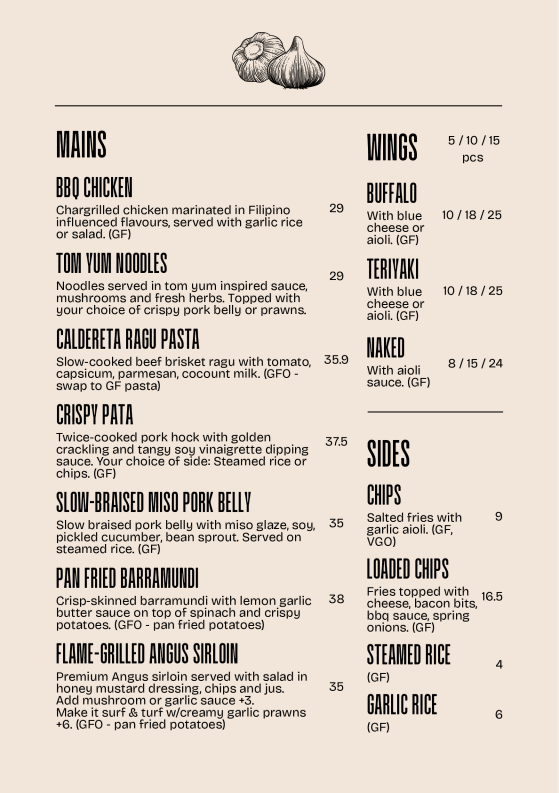 MAINS

BBQ CHICKEN
Chargrilled chicken marinated in Filipino influenced flavours, served with garlic rice or salad. (GF) 29

TOM YUM NOODLES
Noodles served in tom yum inspired sauce, mushrooms and fresh herbs. Topped with your choice of crispy pork belly or prawns. 29

CALDERETA RAGU PASTA
Slow-cooked beef brisket ragu with tomato, capsicum, parmesan, cocount milk. (GFO - swap to GF pasta) 35.9

CRISPY PATA
Twice-cooked pork hock with golden crackling and tangy soy vinaigrette dipping sauce. Your choice of side: Steamed rice or chips. (GF) 37.5

SLOW-BRAISED MISO PORK BELLY
Slow braised pork belly with miso glaze, soy, pickled cucumber, bean sprout. Served on steamed rice. (GF) 35

PAN FRIED BARRAMUNDI
Crisp-skinned barramundi with lemon garlic butter sauce on top of spinach and crispy potatoes. (GFO - pan fried potatoes) 38

FLAME-GRILLED ANGUS SIRLOIN
Premium Angus sirloin served with salad in honey mustard dressing, chips and jus. Add mushroom or garlic sauce +3. Make it surf & turf w/creamy garlic prawns +6. (GFO - pan fried potatoes) 35

WINGS 5 / 10 / 15 pcs

BUFFALO
With blue cheese or aioli. (GF) 10 / 18 / 25

TERIYAKI
With blue cheese or aioli. (GF) 10 / 18 / 25

NAKED
With aioli sauce. (GF) 8 / 15 / 24

SIDES

CHIPS
Salted fries with garlic aioli. (GF, VGO) 9

LOADED CHIPS
Fries topped with cheese, bacon bits, bbq sauce, spring onions. (GF) 16.5

STEAMED RICE
(GF) 4

GARLIC RICE
(GF) 6